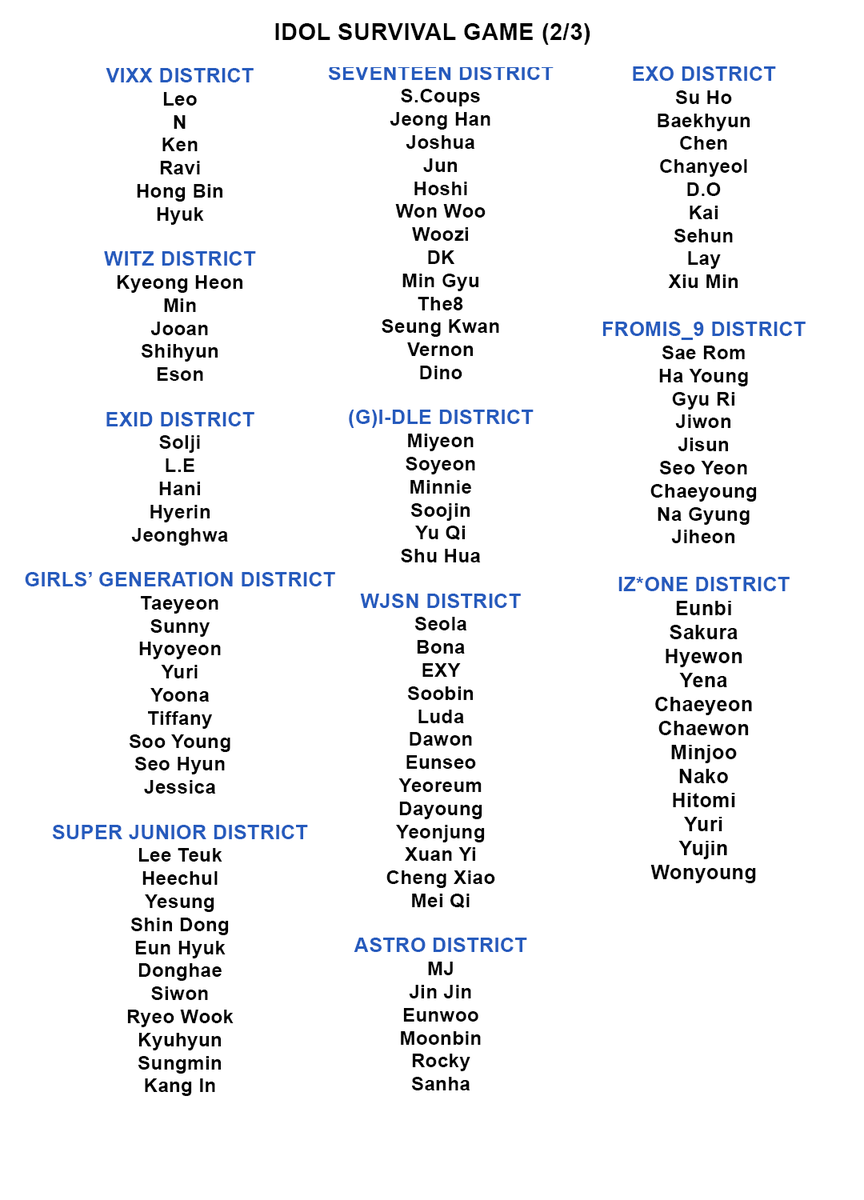 IDOL SURVIVAL GAME (2/3)

VIXX DISTRICT
Leo
N
Ken
Ravi
Hong Bin
Hyuk

WITZ DISTRICT
Kyeong Heon
Min
Jooan
Shihyun
Eson

EXID DISTRICT
Solji
L.E
Hani
Hyerin
Jeonghwa

GIRLS' GENERATION DISTRICT
Taeyeon
Sunny
Hyoyeon
Yuri
Yoona
Tiffany
Soo Young
Seo Hyun
Jessica

SUPER JUNIOR DISTRICT
Lee Teuk
Heechul
Yesung
Shin Dong
Eun Hyuk
Donghae
Siwon
Ryeo Wook
Kyuhyun
Sungmin
Kang In

SEVENTEEN DISTRICT
S.Coups
Jeong Han
Joshua
Jun
Hoshi
Won Woo
Woozi
DK
Min Gyu
The8
Seung Kwan
Vernon
Dino

(G)I-DLE DISTRICT
Miyeon
Soyeon
Minnie
Soojin
Yu Qi
Shu Hua

WJSN DISTRICT
Seola
Bona
EXY
Soobin
Luda
Dawon
Eunseo
Yeoreum
Dayoung
Yeonjung
Xuan Yi
Cheng Xiao
Mei Qi

ASTRO DISTRICT
MJ
Jin Jin
Eunwoo
Moonbin
Rocky
Sanha

EXO DISTRICT
Su Ho
Baekhyun
Chen
Chanyeol
D.O
Kai
Sehun
Lay
Xiu Min

FROMIS_9 DISTRICT
Sae Rom
Ha Young
Gyu Ri
Jiwon
Jisun
Seo Yeon
Chaeyoung
Na Gyung
Jiheon

IZ*ONE DISTRICT
Eunbi
Sakura
Hyewon
Yena
Chaeyeon
Chaewon
Minjoo
Nako
Hitomi
Yuri
Yujin
Wonyoung